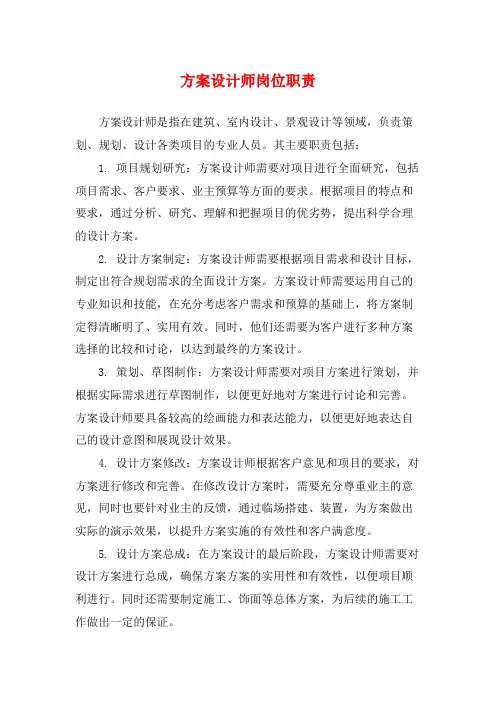 方案设计师岗位职责

方案设计师是指在建筑、室内设计、景观设计等领域，负责策划、规划、设计各类项目的专业人员。其主要职责包括：

1. 项目规划研究：方案设计师需要对项目进行全面研究，包括项目需求、客户要求、业主预算等方面的要求。根据项目的特点和要求，通过分析、研究、理解和把握项目的优劣势，提出科学合理的设计方案。

2. 设计方案制定：方案设计师需要根据项目需求和设计目标，制定出符合规划需求的全面设计方案。方案设计师需要运用自己的专业知识和技能，在充分考虑客户需求和预算的基础上，将方案制定得清晰明了、实用有效。同时，他们还需要为客户进行多种方案选择的比较和讨论，以达到最终的方案设计。

3. 策划、草图制作：方案设计师需要对项目方案进行策划，并根据实际需求进行草图制作，以便更好地对方案进行讨论和完善。方案设计师要具备较高的绘画能力和表达能力，以便更好地表达自己的设计意图和展现设计效果。

4. 设计方案修改：方案设计师根据客户意见和项目的要求，对方案进行修改和完善。在修改设计方案时，需要充分尊重业主的意见，同时也要针对业主的反馈，通过临场搭建、装置，为方案做出实际的演示效果，以提升方案实施的有效性和客户满意度。

5. 设计方案总成：在方案设计的最后阶段，方案设计师需要对设计方案进行总成，确保方案方案的实用性和有效性，以便项目顺利进行。同时还需要制定施工、饰面等总体方案，为后续的施工工作做出一定的保证。